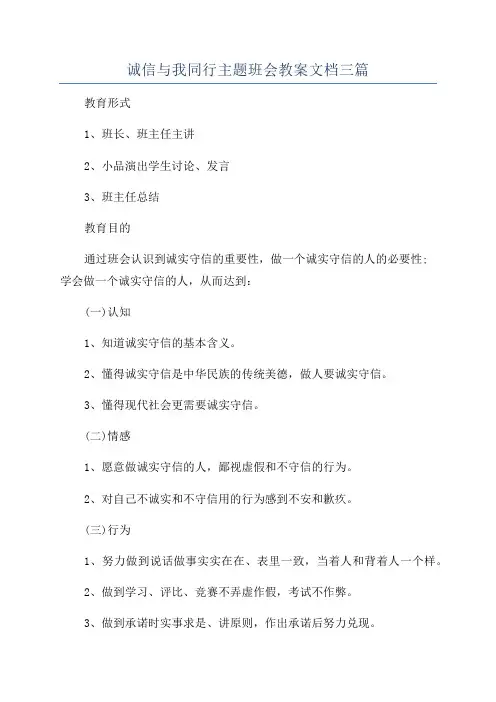 诚信与我同行主题班会教案文档三篇

教育形式

1、班长、班主任主讲

2、小品演出学生讨论、发言

3、班主任总结

教育目的

通过班会认识到诚实守信的重要性，做一个诚实守信的人的必要性；学会做一个诚实守信的人，从而达到：

(一)认知

1、知道诚实守信的基本含义。

2、懂得诚实守信是中华民族的传统美德，做人要诚实守信。

3、懂得现代社会更需要诚实守信。

(二)情感

1、愿意做诚实守信的人，鄙视虚假和不守信的行为。

2、对自己不诚实和不守信用的行为感到不安和歉疚。

(三)行为

1、努力做到说话做事实实在在、表里一致，当着人和背着人一个样。

2、做到学习、评比、竞赛不弄虚作假，考试不作弊。

3、做到承诺时实事求是、讲原则，作出承诺后努力兑现。